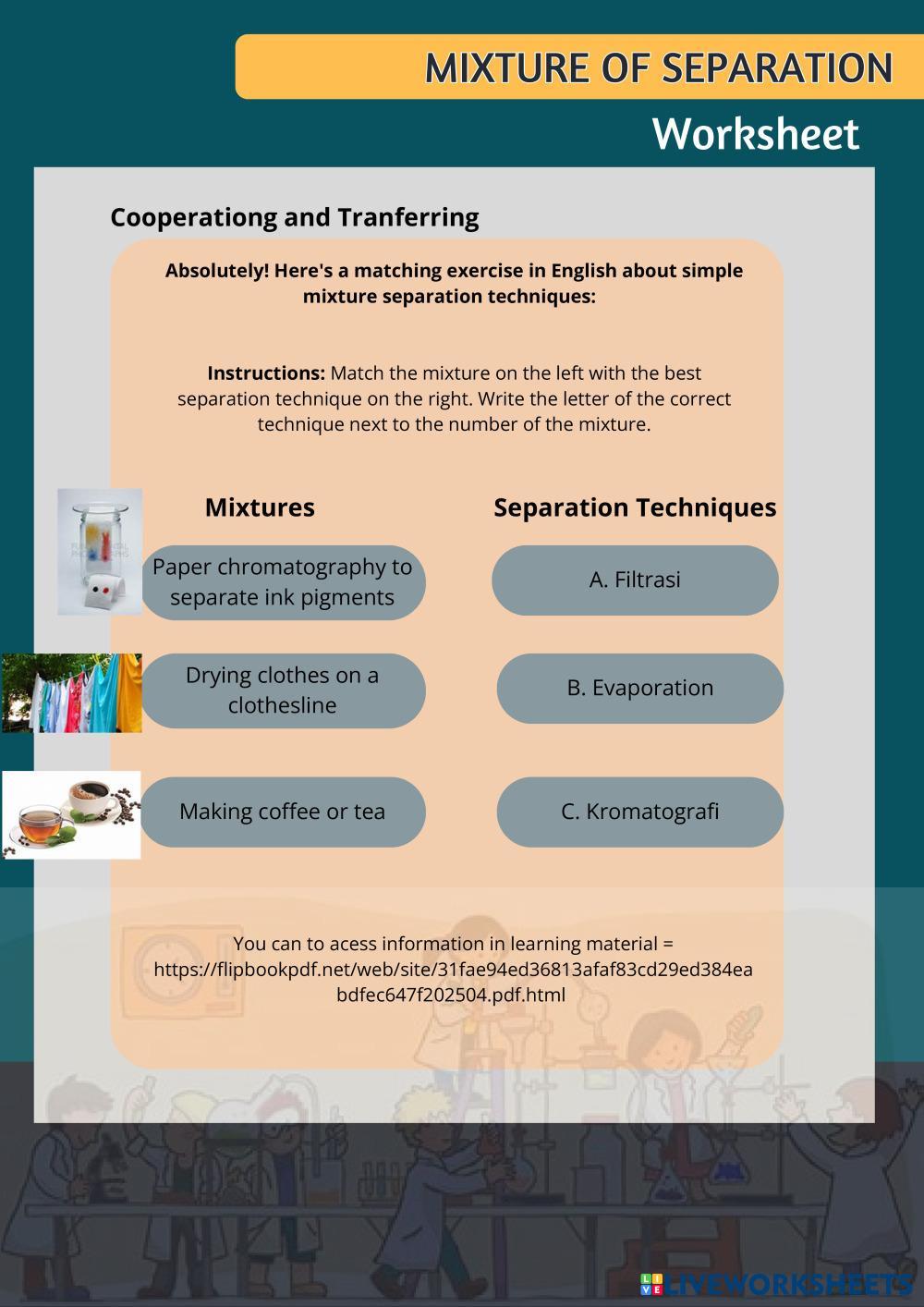 MIXTURE OF SEPARATION

Worksheet

Cooperationg and Tranferring

Absolutely! Here's a matching exercise in English about simple mixture separation techniques:

Instructions: Match the mixture on the left with the best separation technique on the right. Write the letter of the correct technique next to the number of the mixture.

Mixtures

Paper chromatography to separate ink pigments

Drying clothes on a clothesline

Making coffee or tea

Separation Techniques

A. Filtrasi

B. Evaporation

C. Kromatografi

You can to acess information in learning material = https://flipbookpdf.net/web/site/31fae94ed36813afaf83cd29ed384eabdfec647f202504.pdf.html

LIVEWORKSHEETS